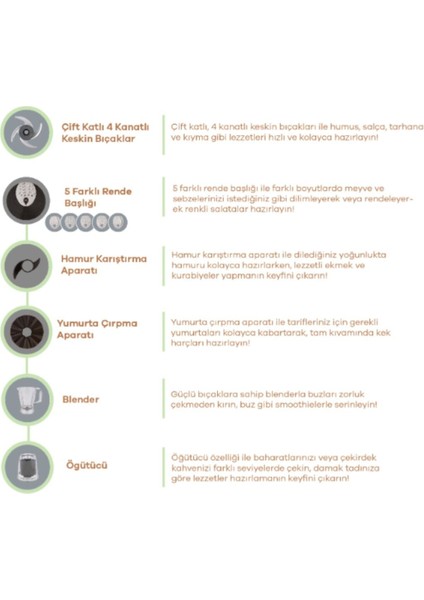 Çift Katlı 4 Kanatlı Keskin Bıçaklar

Çift katlı, 4 kanatlı keskin bıçakları ile humus, salça, tarhana ve kıyma gibi lezzetleri hızlı ve kolayca hazırlayın!

5 Farklı Rende Başlığı

5 farklı rende başlığı ile farklı boyutlarda meyve ve sebzelerinizi istediğiniz gibi dilimleyerek veya rendeleyerek renkli salatalar hazırlayın!

Hamur Karıştırma Aparatı

Hamur karıştırma aparatı ile dilediğiniz yoğunlukta hamuru kolayca hazırlarken, lezzetli ekmek ve kurabiyeler yapmanın keyfini çıkarın!

Yumurta Çırpma Aparatı

Yumurta çırpma aparatı ile tarifleriniz için gerekli yumurtaları kolayca kabartarak, tam kıvamında kek harçları hazırlayın!

Blender

Güçlü bıçaklara sahip blenderla buzları zorluk çekmeden kırın, buz gibi smoothielerle serinleyin!

Öğütücü

Öğütücü özelliği ile baharatlarınızı veya çekirdek kahvenizi farklı seviyelerde çekin, damak tadınıza göre lezzetler hazırlamanın keyfini çıkarın!